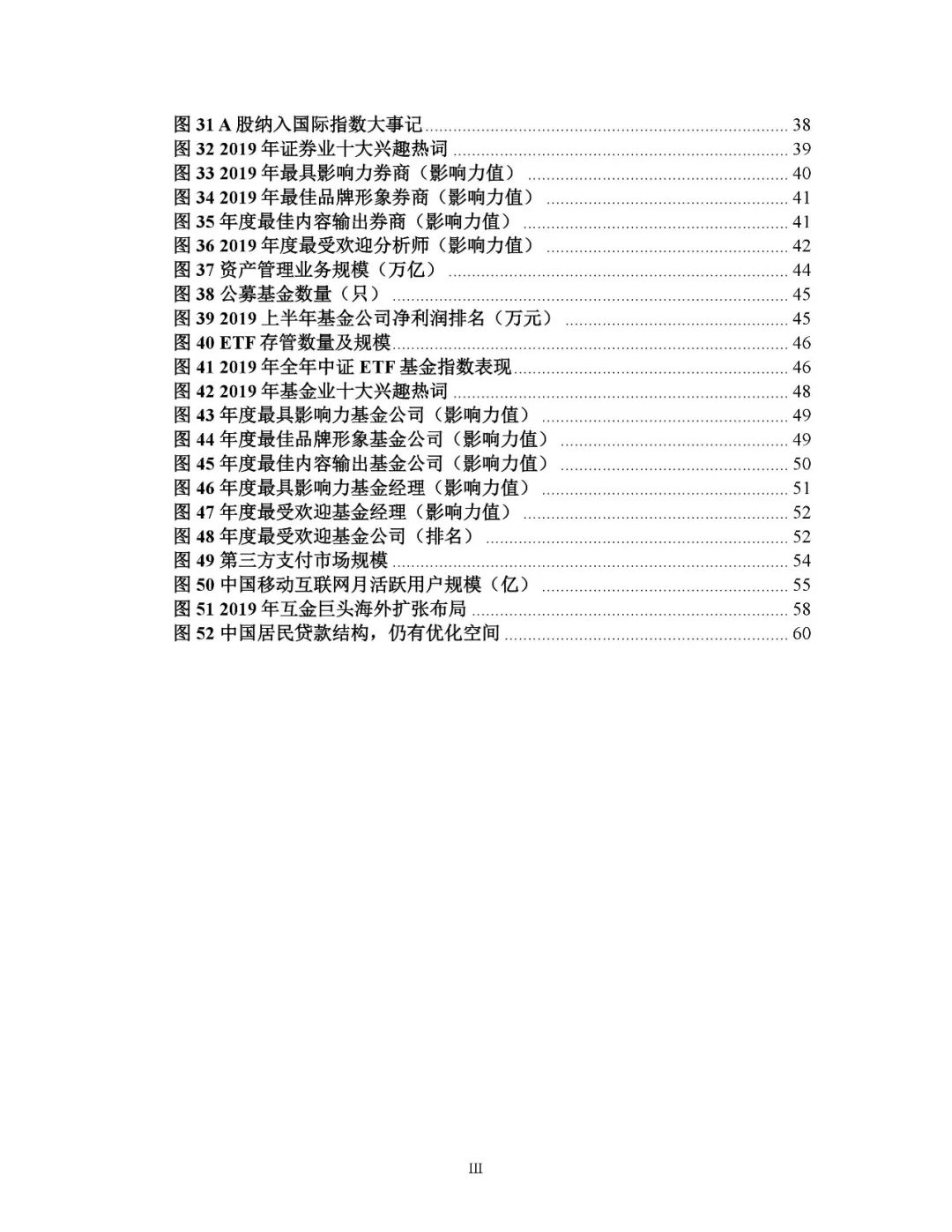 图 31 A 股纳入国际指数大事记 ........ 38
图 32 2019 年证券业十大兴趣热词 ........ 39
图 33 2019 年最具影响力券商（影响力值） ........ 40
图 34 2019 年最佳品牌形象券商（影响力值） ........ 41
图 35 年度最佳内容输出券商（影响力值） ........ 41
图 36 2019 年度最受欢迎分析师（影响力值） ........ 42
图 37 资产管理业务规模（万亿） ........ 44
图 38 公募基金数量（只） ........ 45
图 39 2019 上半年基金公司净利润排名（万元） ........ 45
图 40 ETF 存管数量及规模 ........ 46
图 41 2019 年全年中证 ETF 基金指数表现 ........ 46
图 42 2019 年基金业十大兴趣热词 ........ 48
图 43 年度最具影响力基金公司（影响力值） ........ 49
图 44 年度最佳品牌形象基金公司（影响力值） ........ 49
图 45 年度最佳内容输出基金公司（影响力值） ........ 50
图 46 年度最具影响力基金经理（影响力值） ........ 51
图 47 年度最受欢迎基金经理（影响力值） ........ 52
图 48 年度最受欢迎基金公司（排名） ........ 52
图 49 第三方支付市场规模 ........ 54
图 50 中国移动互联网月活跃用户规模（亿） ........ 55
图 51 2019 年互金巨头海外扩张布局 ........ 58
图 52 中国居民贷款结构，仍有优化空间 ........ 60

III